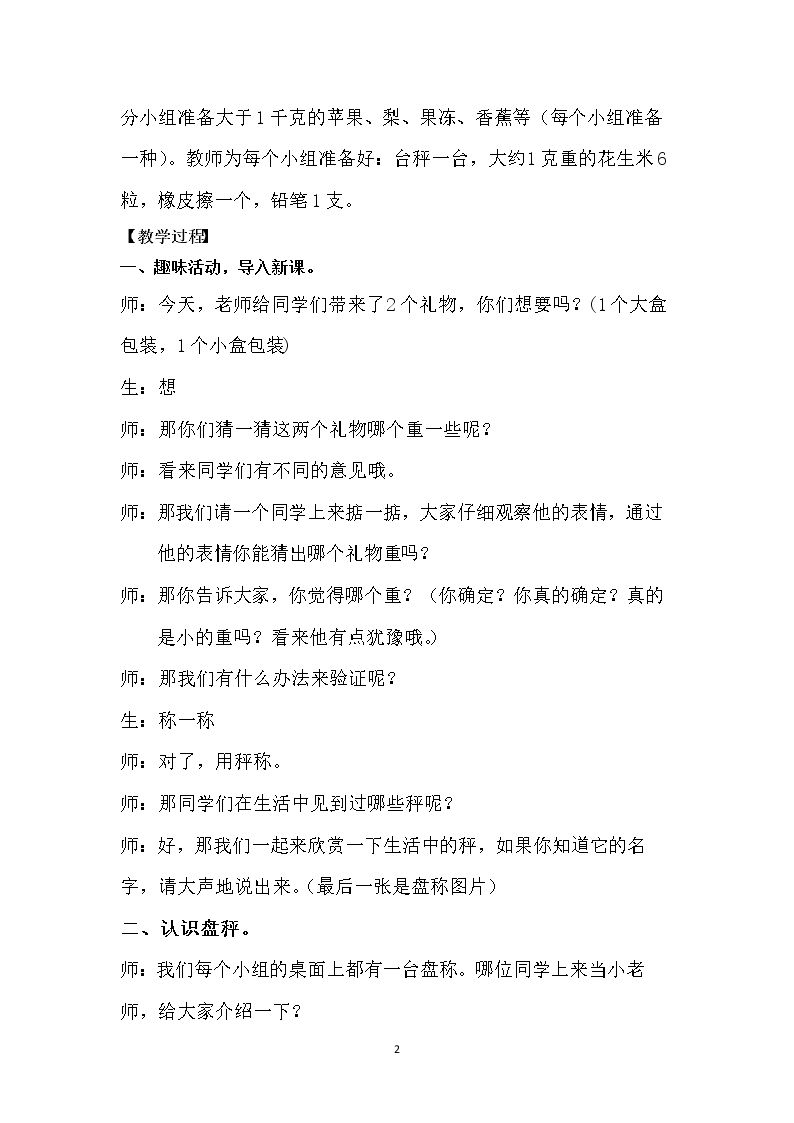 分小组准备大于1千克的苹果、梨、果冻、香蕉等（每个小组准备一种）。教师为每个小组准备好：台秤一台，大约1克重的花生米6粒，橡皮擦一个，铅笔1支。

【教学过程】

一、趣味活动，导入新课。

师：今天，老师给同学们带来了2个礼物，你们想要吗？(1个大盒包装，1个小盒包装)

生：想

师：那你们猜一猜这两个礼物哪个重一些呢？

师：看来同学们有不同的意见哦。

师：那我们请一个同学上来掂一掂，大家仔细观察他的表情，通过他的表情你能猜出哪个礼物重吗？

师：那你告诉大家，你觉得哪个重？（你确定？你真的确定？真的是小的重吗？看来他有点犹豫哦。）

师：那我们有什么办法来验证呢？

生：称一称

师：对了，用秤称。

师：那同学们在生活中见到过哪些秤呢？

师：好，那我们一起来欣赏一下生活中的秤，如果你知道它的名字，请大声地说出来。(最后一张是盘称图片）

二、认识盘秤。

师：我们每个小组的桌面上都有一台盘称。哪位同学上来当小老师，给大家介绍一下？

2